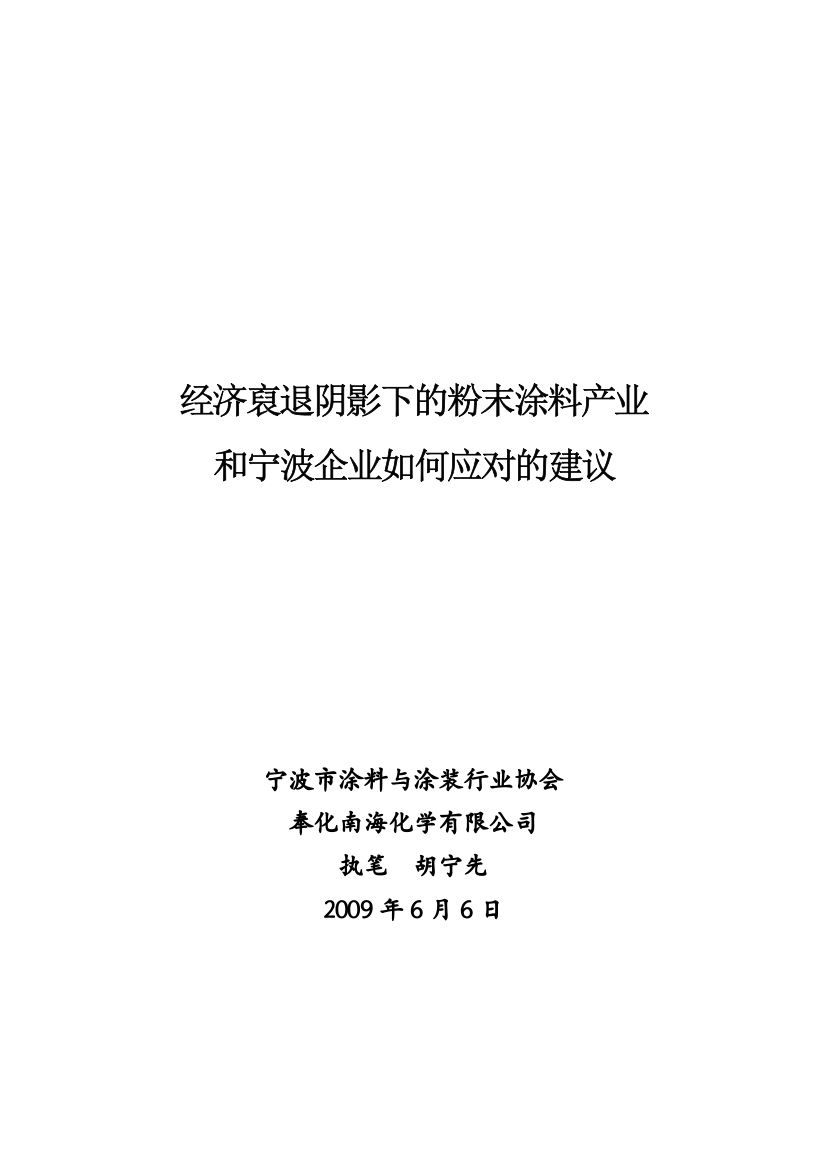 经济衰退阴影下的粉末涂料产业
和宁波企业如何应对的建议

宁波市涂料与涂装行业协会
奉化南海化学有限公司
执笔　胡宁先
2009 年 6 月 6 日